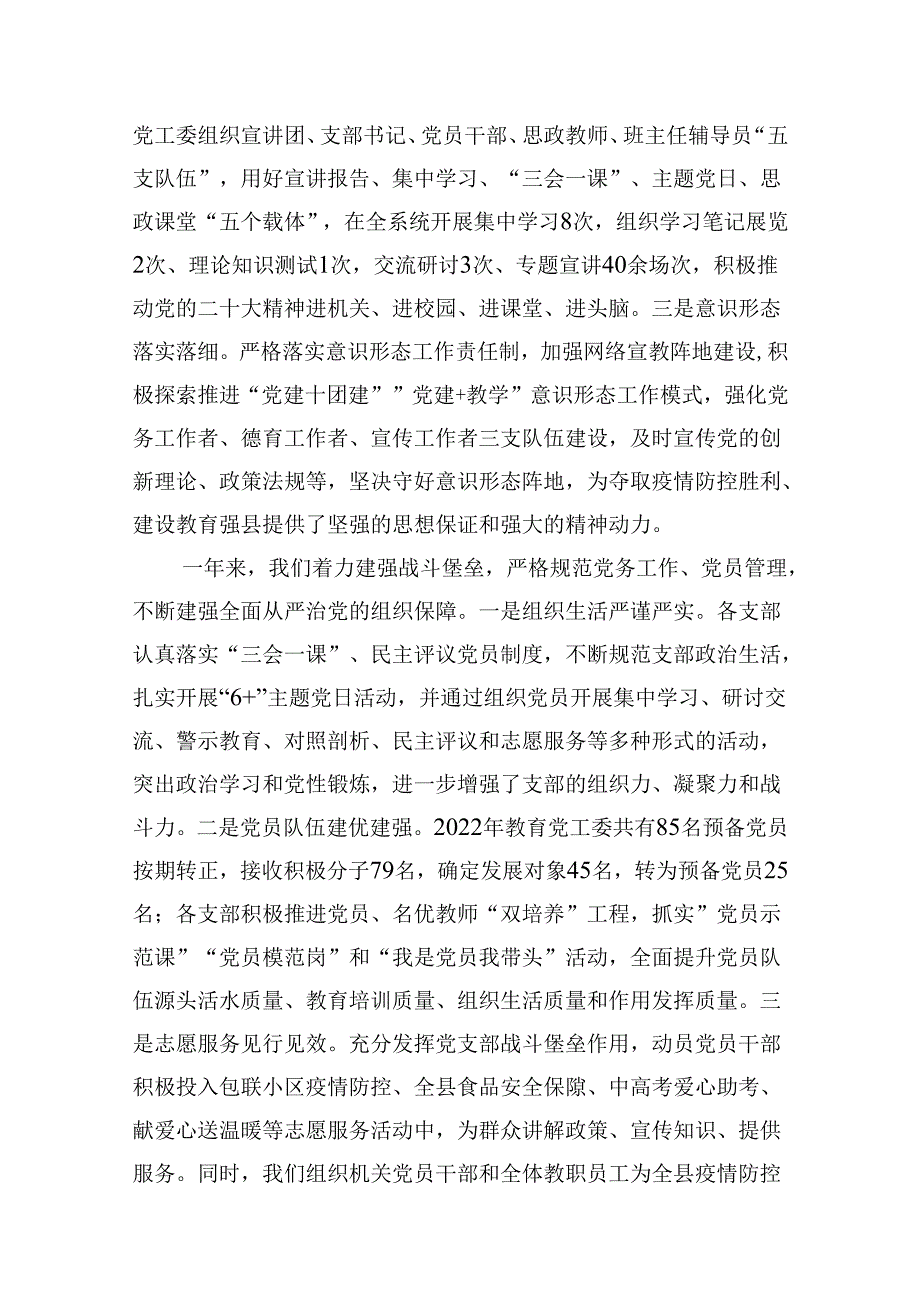 党工委组织宣讲团、支部书记、党员干部、思政教师、班主任辅导员“五支队伍”，用好宣讲报告、集中学习、“三会一课”、主题党日、思政课堂“五个载体”，在全系统开展集中学习8次，组织学习笔记展览2次、理论知识测试1次，交流研讨3次、专题宣讲40余场次，积极推动党的二十大精神进机关、进校园、进课堂、进头脑。三是意识形态落实落细。严格落实意识形态工作责任制，加强网络宣教阵地建设,积极探索推进“党建十团建””党建+教学”意识形态工作模式，强化党务工作者、德育工作者、宣传工作者三支队伍建设，及时宣传党的创新理论、政策法规等，坚决守好意识形态阵地，为夺取疫情防控胜利、建设教育强县提供了坚强的思想保证和强大的精神动力。

一年来，我们着力建强战斗堡垒，严格规范党务工作、党员管理，不断建强全面从严治党的组织保障。一是组织生活严谨严实。各支部认真落实“三会一课”、民主评议党员制度，不断规范支部政治生活，扎实开展“6+”主题党日活动，并通过组织党员开展集中学习、研讨交流、警示教育、对照剖析、民主评议和志愿服务等多种形式的活动，突出政治学习和党性锻炼，进一步增强了支部的组织力、凝聚力和战斗力。二是党员队伍建优建强。2022年教育党工委共有85名预备党员按期转正，接收积极分子79名，确定发展对象45名，转为预备党员25名；各支部积极推进党员、名优教师“双培养”工程，抓实”党员示范课”“党员模范岗”和“我是党员我带头”活动，全面提升党员队伍源头活水质量、教育培训质量、组织生活质量和作用发挥质量。三是志愿服务见行见效。充分发挥党支部战斗堡垒作用，动员党员干部积极投入包联小区疫情防控、全县食品安全保障、中高考爱心助考、献爱心送温暖等志愿服务活动中，为群众讲解政策、宣传知识、提供服务。同时，我们组织机关党员干部和全体教职员工为全县疫情防控